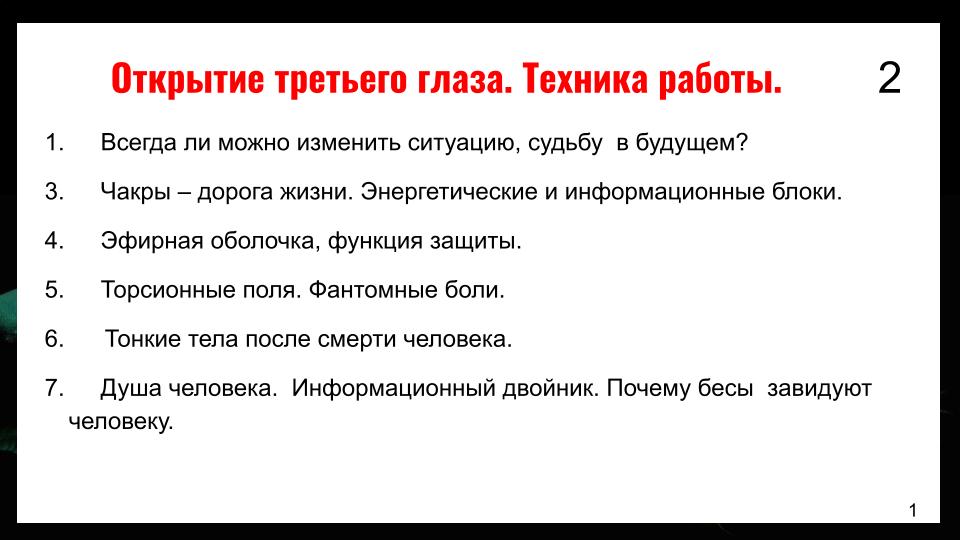 Открытие третьего глаза. Техника работы.

2

1. Всегда ли можно изменить ситуацию, судьбу в будущем?

3. Чакры – дорога жизни. Энергетические и информационные блоки.

4. Эфирная оболочка, функция защиты.

5. Торсионные поля. Фантомные боли.

6. Тонкие тела после смерти человека.

7. Душа человека. Информационный двойник. Почему бесы завидуют человеку.

1